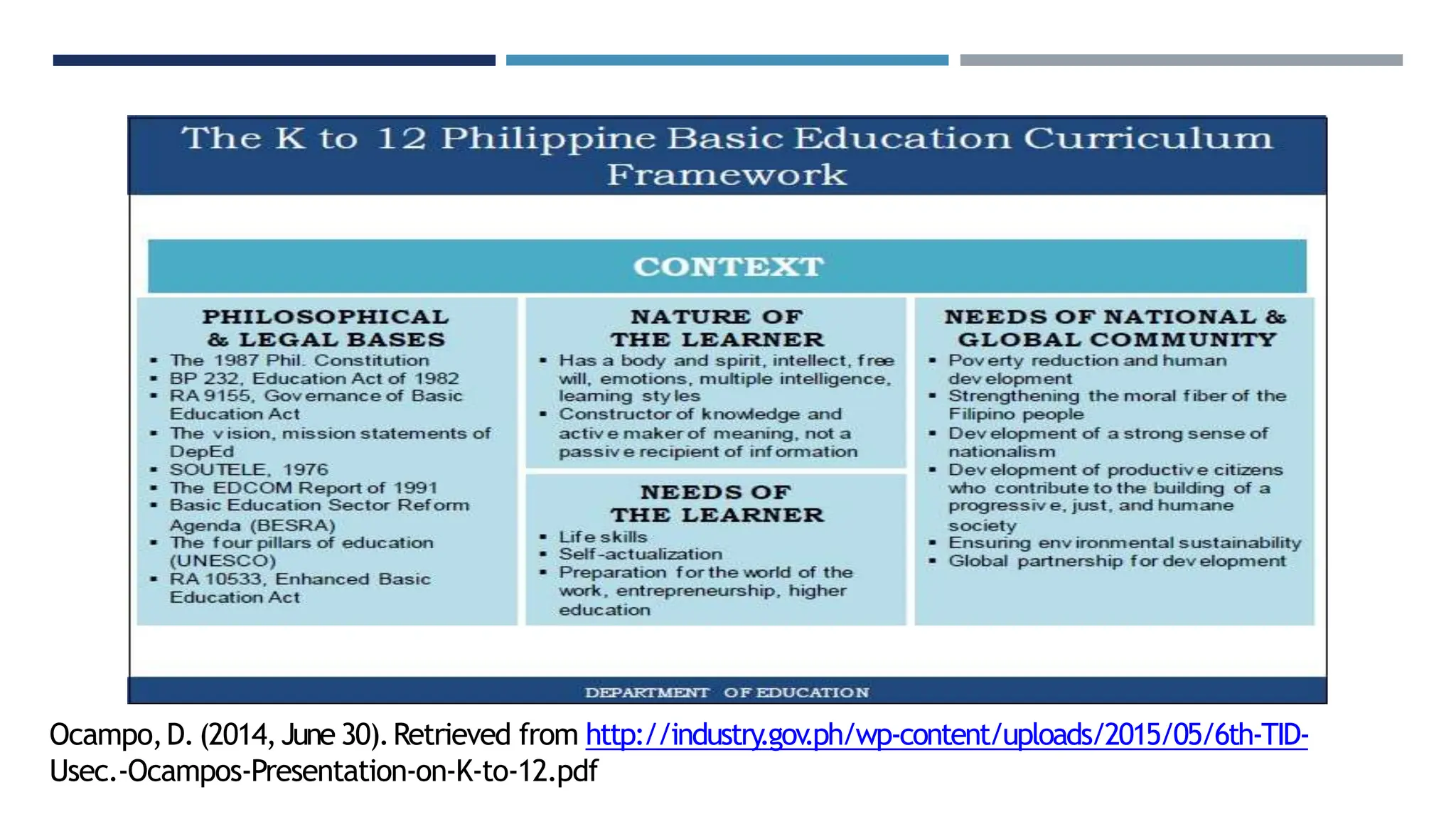 The K to 12 Philippine Basic Education Curriculum Framework

CONTEXT

PHILOSOPHICAL & LEGAL BASES
▪ The 1987 Phil. Constitution
▪ BP 232, Education Act of 1982
▪ RA 9155, Governance of Basic Education Act
▪ The vision, mission statements of DepEd
▪ SOUTELE, 1976
▪ The EDCOM Report of 1991
▪ Basic Education Sector Reform Agenda (BESRA)
▪ The four pillars of education (UNESCO)
▪ RA 10533, Enhanced Basic Education Act

NATURE OF THE LEARNER
▪ Has a body and spirit, intellect, free will, emotions, multiple intelligence, learning styles
▪ Constructor of knowledge and active maker of meaning, not a passive recipient of information

NEEDS OF THE LEARNER
▪ Life skills
▪ Self-actualization
▪ Preparation for the world of the work, entrepreneurship, higher education

NEEDS OF NATIONAL & GLOBAL COMMUNITY
▪ Poverty reduction and human development
▪ Strengthening the moral fiber of the Filipino people
▪ Development of a strong sense of nationalism
▪ Development of productive citizens who contribute to the building of a progressive, just, and humane society
▪ Ensuring environmental sustainability
▪ Global partnership for development

DEPARTMENT OF EDUCATION

Ocampo, D. (2014, June 30). Retrieved from http://industry.gov.ph/wp-content/uploads/2015/05/6th-TID-Usec.-Ocampos-Presentation-on-K-to-12.pdf